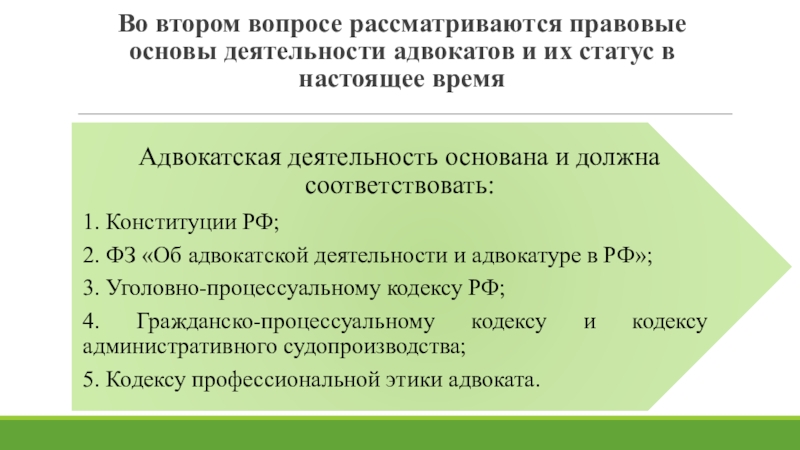 Во втором вопросе рассматриваются правовые основы деятельности адвокатов и их статус в настоящее время

Адвокатская деятельность основана и должна соответствовать:

1. Конституции РФ;

2. ФЗ «Об адвокатской деятельности и адвокатуре в РФ»;

3. Уголовно-процессуальному кодексу РФ;

4. Гражданско-процессуальному кодексу и кодексу административного судопроизводства;

5. Кодексу профессиональной этики адвоката.